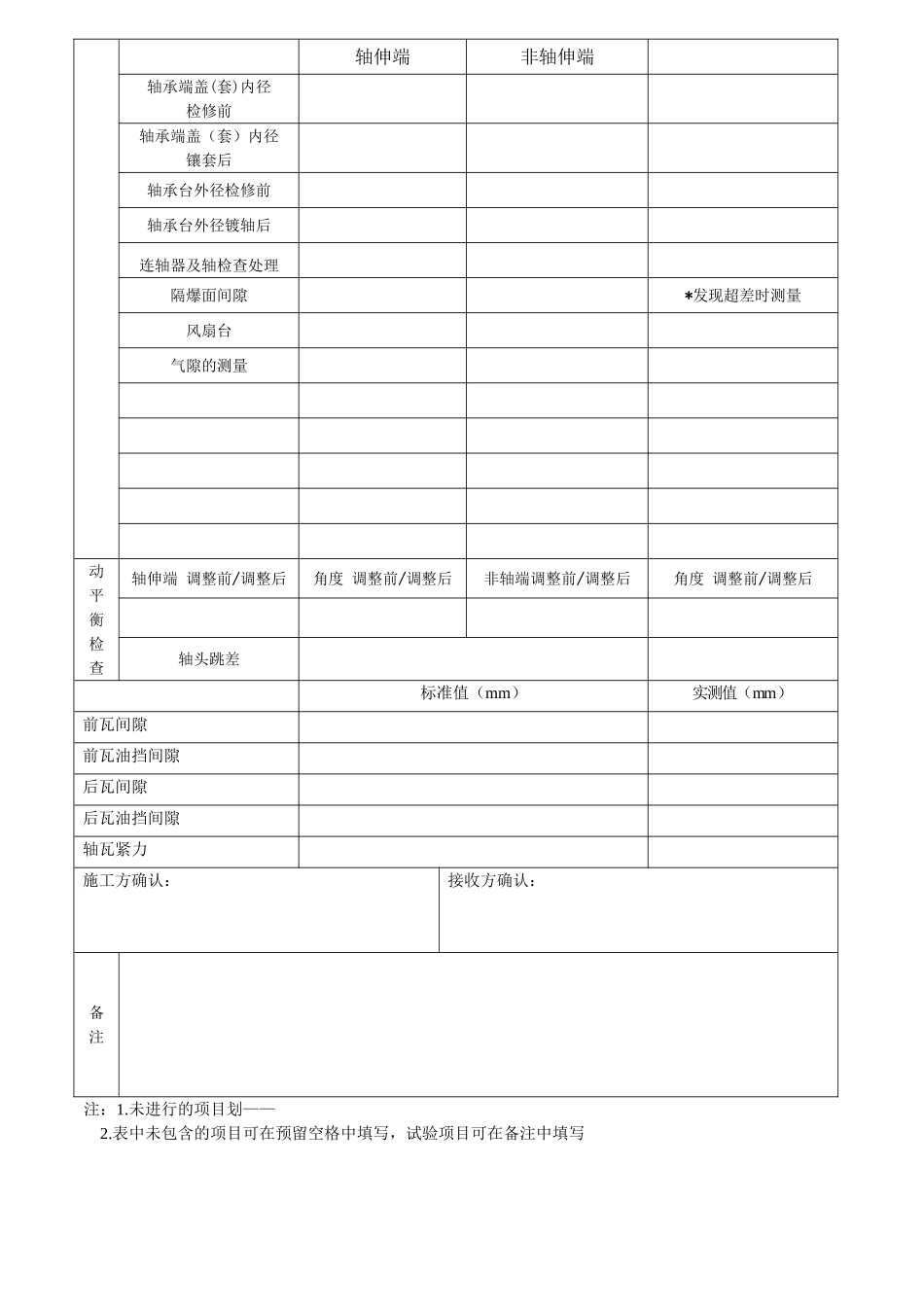 | | | 轴伸端 | 非轴伸端 | |
|---|---|---|---|---|
| | 轴承端盖(套)内径检修前 | | | |
| | 轴承端盖（套）内径镶套后 | | | |
| | 轴承台外径检修前 | | | |
| | 轴承台外径镀轴后 | | | |
| | 连轴器及轴检查处理 | | | |
| | 隔爆面间隙 | | | *发现超差时测量 |
| | 风扇台 | | | |
| | 气隙的测量 | | | |
| | | | | |
| | | | | |
| | | | | |
| | | | | |
| | | | | |
| 动平衡检查 | 轴伸端 调整前/调整后 | 角度 调整前/调整后 | 非轴端调整前/调整后 | 角度 调整前/调整后 |
| | | | | |
| | 轴头跳差 | | | |

| | 标准值（mm） | 实测值（mm） |
|---|---|---|
| 前瓦间隙 | | |
| 前瓦油挡间隙 | | |
| 后瓦间隙 | | |
| 后瓦油挡间隙 | | |
| 轴瓦紧力 | | |

| 施工方确认： | 接收方确认： |
|---|---|

| 备注 | |
|---|---|

注：1.未进行的项目划——
2.表中未包含的项目可在预留空格中填写，试验项目可在备注中填写